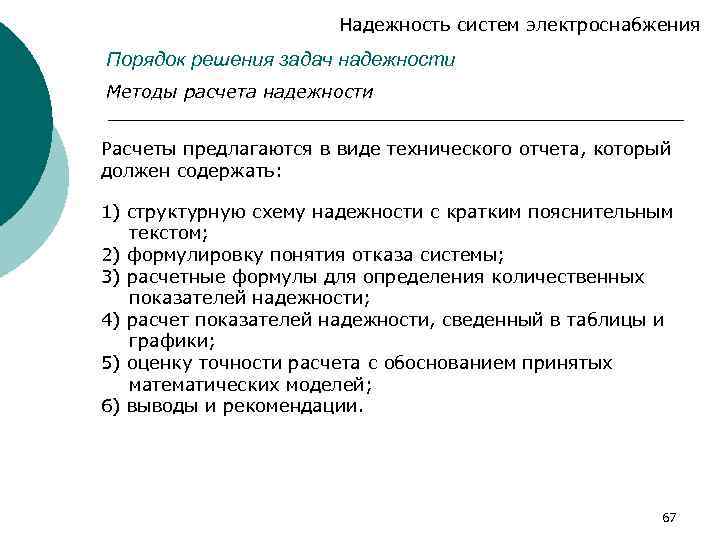 Надежность систем электроснабжения

Порядок решения задач надежности

Методы расчета надежности

Расчеты предлагаются в виде технического отчета, который должен содержать:

1) структурную схему надежности с кратким пояснительным текстом;
2) формулировку понятия отказа системы;
3) расчетные формулы для определения количественных показателей надежности;
4) расчет показателей надежности, сведенный в таблицы и графики;
5) оценку точности расчета с обоснованием принятых математических моделей;
6) выводы и рекомендации.

67